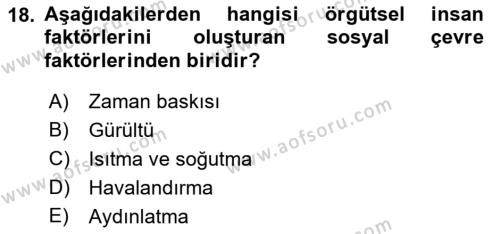 18. Aşağıdakilerden hangisi örgütsel insan faktörlerini oluşturan sosyal çevre faktörlerinden biridir?

A) Zaman baskısı
B) Gürültü
C) Isıtma ve soğutma
D) Havalandırma
E) Aydınlatma

www.aofsoru.com